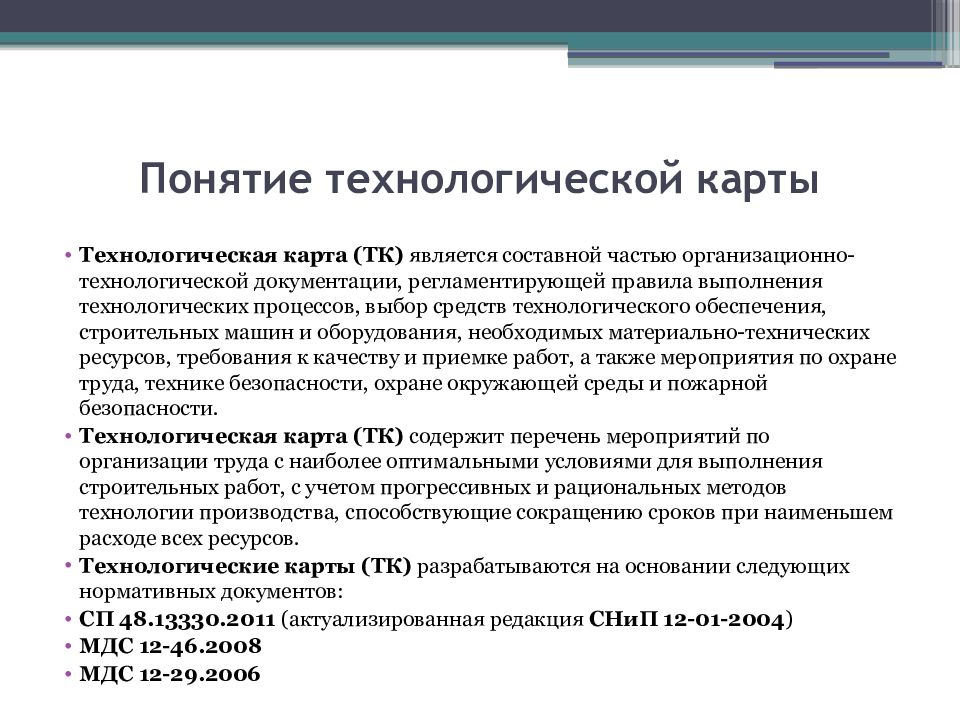 Понятие технологической карты

• Технологическая карта (ТК) является составной частью организационно-технологической документации, регламентирующей правила выполнения технологических процессов, выбор средств технологического обеспечения, строительных машин и оборудования, необходимых материально-технических ресурсов, требования к качеству и приемке работ, а также мероприятия по охране труда, технике безопасности, охране окружающей среды и пожарной безопасности.
• Технологическая карта (ТК) содержит перечень мероприятий по организации труда с наиболее оптимальными условиями для выполнения строительных работ, с учетом прогрессивных и рациональных методов технологии производства, способствующие сокращению сроков при наименьшем расходе всех ресурсов.
• Технологические карты (ТК) разрабатываются на основании следующих нормативных документов:
• СП 48.13330.2011 (актуализированная редакция СНиП 12-01-2004)
• МДС 12-46.2008
• МДС 12-29.2006